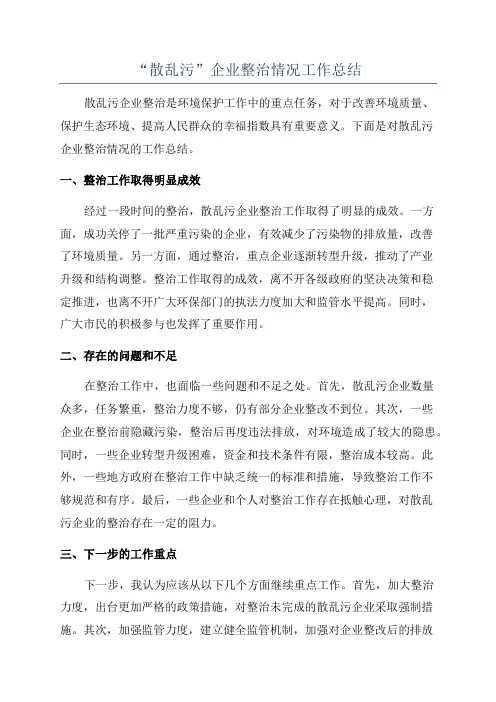 “散乱污”企业整治情况工作总结

散乱污企业整治是环境保护工作中的重点任务，对于改善环境质量、保护生态环境、提高人民群众的幸福指数具有重要意义。下面是对散乱污企业整治情况的工作总结。

一、整治工作取得明显成效

经过一段时间的整治，散乱污企业整治工作取得了明显的成效。一方面，成功关停了一批严重污染的企业，有效减少了污染物的排放量，改善了环境质量。另一方面，通过整治，重点企业逐渐转型升级，推动了产业升级和结构调整。整治工作取得的成效，离不开各级政府的坚决决策和稳定推进，也离不开广大环保部门的执法力度加大和监管水平提高。同时，广大市民的积极参与也发挥了重要作用。

二、存在的问题和不足

在整治工作中，也面临一些问题和不足之处。首先，散乱污企业数量众多，任务繁重，整治力度不够，仍有部分企业整改不到位。其次，一些企业在整治前隐藏污染，整治后再度违法排放，对环境造成了较大的隐患。同时，一些企业转型升级困难，资金和技术条件有限，整治成本较高。此外，一些地方政府在整治工作中缺乏统一的标准和措施，导致整治工作不够规范和有序。最后，一些企业和个人对整治工作存在抵触心理，对散乱污企业的整治存在一定的阻力。

三、下一步的工作重点

下一步，我认为应该从以下几个方面继续重点工作。首先，加大整治力度，出台更加严格的政策措施，对整治未完成的散乱污企业采取强制措施。其次，加强监管力度，建立健全监管机制，加强对企业整改后的排放